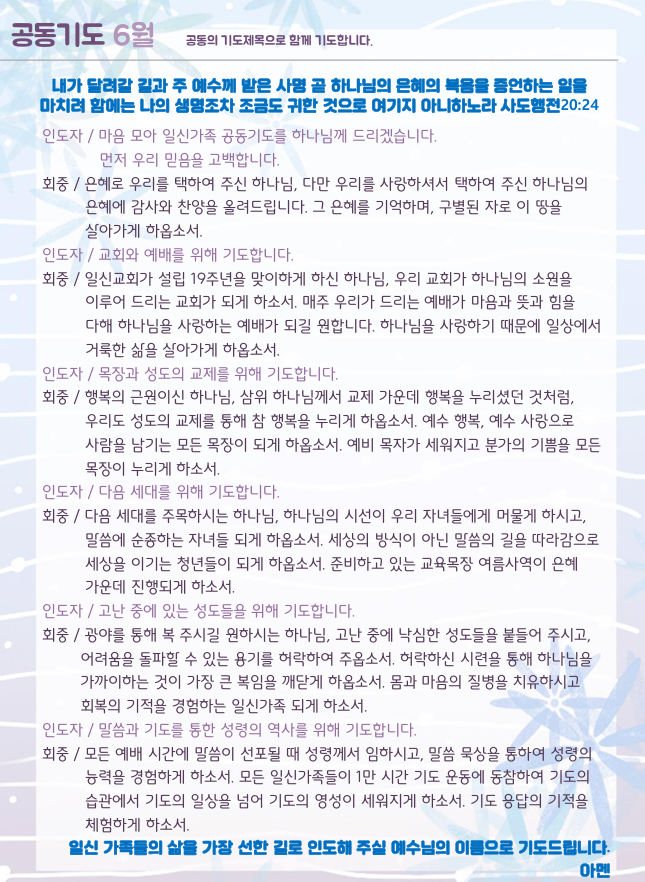 공동기도 6월

공동의 기도제목으로 함께 기도합니다.

내가 달려갈 길과 주 예수께 받은 사명 곧 하나님의 은혜의 복음을 증언하는 일을 마치려 함에는 나의 생명조차 조금도 귀한 것으로 여기지 아니하노라 사도행전20:24

인도자 / 마음 모아 일신가족 공동기도를 하나님께 드리겠습니다.
먼저 우리 믿음을 고백합니다.

회중 / 은혜로 우리를 택하여 주신 하나님, 다만 우리를 사랑하셔서 택하여 주신 하나님의 은혜에 감사와 찬양을 올려드립니다. 그 은혜를 기억하며, 구별된 자로 이 땅을 살아가게 하옵소서.

인도자 / 교회와 예배를 위해 기도합니다.

회중 / 일신교회가 설립 19주년을 맞이하게 하신 하나님, 우리 교회가 하나님의 소원을 이루어 드리는 교회가 되게 하소서. 매주 우리가 드리는 예배가 마음과 뜻과 힘을 다해 하나님을 사랑하는 예배가 되길 원합니다. 하나님을 사랑하기 때문에 일상에서 거룩한 삶을 살아가게 하옵소서.

인도자 / 목장과 성도의 교제를 위해 기도합니다.

회중 / 행복의 근원이신 하나님, 삼위 하나님께서 교제 가운데 행복을 누리셨던 것처럼, 우리도 성도의 교제를 통해 참 행복을 누리게 하옵소서. 예수 행복, 예수 사랑으로 사람을 남기는 모든 목장이 되게 하옵소서. 예비 목자가 세워지고 분가의 기쁨을 모든 목장이 누리게 하소서.

인도자 / 다음 세대를 위해 기도합니다.

회중 / 다음 세대를 주목하시는 하나님, 하나님의 시선이 우리 자녀들에게 머물게 하시고, 말씀에 순종하는 자녀들 되게 하옵소서. 세상의 방식이 아닌 말씀의 길을 따라감으로 세상을 이기는 청년들이 되게 하옵소서. 준비하고 있는 교육목장 여름사역이 은혜 가운데 진행되게 하소서.

인도자 / 고난 중에 있는 성도들을 위해 기도합니다.

회중 / 광야를 통해 복 주시길 원하시는 하나님, 고난 중에 낙심한 성도들을 붙들어 주시고, 어려움을 돌파할 수 있는 용기를 허락하여 주옵소서. 허락하신 시련을 통해 하나님을 가까이하는 것이 가장 큰 복임을 깨닫게 하옵소서. 몸과 마음의 질병을 치유하시고 회복의 기적을 경험하는 일신가족 되게 하소서.

인도자 / 말씀과 기도를 통한 성령의 역사를 위해 기도합니다.

회중 / 모든 예배 시간에 말씀이 선포될 때 성령께서 임하시고, 말씀 묵상을 통하여 성령의 능력을 경험하게 하소서. 모든 일신가족들이 1만 시간 기도 운동에 동참하여 기도의 습관에서 기도의 일상을 넘어 기도의 영성이 세워지게 하소서. 기도 응답의 기적을 체험하게 하소서.

일신 가족들의 삶을 가장 선한 길로 인도해 주실 예수님의 이름으로 기도드립니다.
아멘